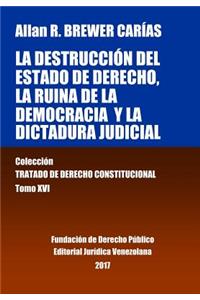 Allan R. BREWER CARÍAS

LA DESTRUCCIÓN DEL ESTADO DE DERECHO, LA RUINA DE LA DEMOCRACIA Y LA DICTADURA JUDICIAL

Colección
TRATADO DE DERECHO CONSTITUCIONAL
Tomo XVI

Fundación de Derecho Público
Editorial Jurídica Venezolana
2017